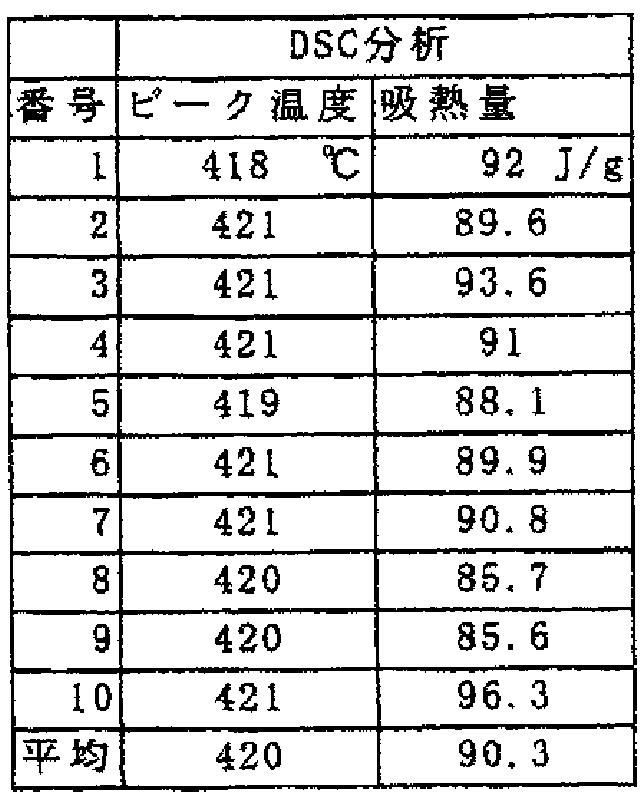 |  | DSC分析 |  |
|---|---|---|
| 番号 | ピーク温度 | 吸熱量 |
| 1 | 418 ℃ | 92 J/g |
| 2 | 421 | 89.6 |
| 3 | 421 | 93.6 |
| 4 | 421 | 91 |
| 5 | 419 | 88.1 |
| 6 | 421 | 89.9 |
| 7 | 421 | 90.8 |
| 8 | 420 | 85.7 |
| 9 | 420 | 85.6 |
| 10 | 421 | 96.3 |
| 平均 | 420 | 90.3 |